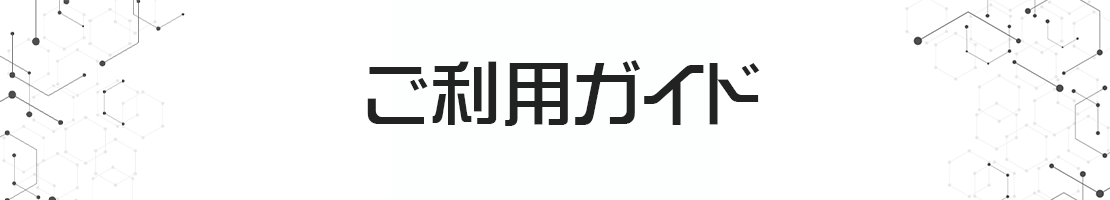 ご利用ガイド